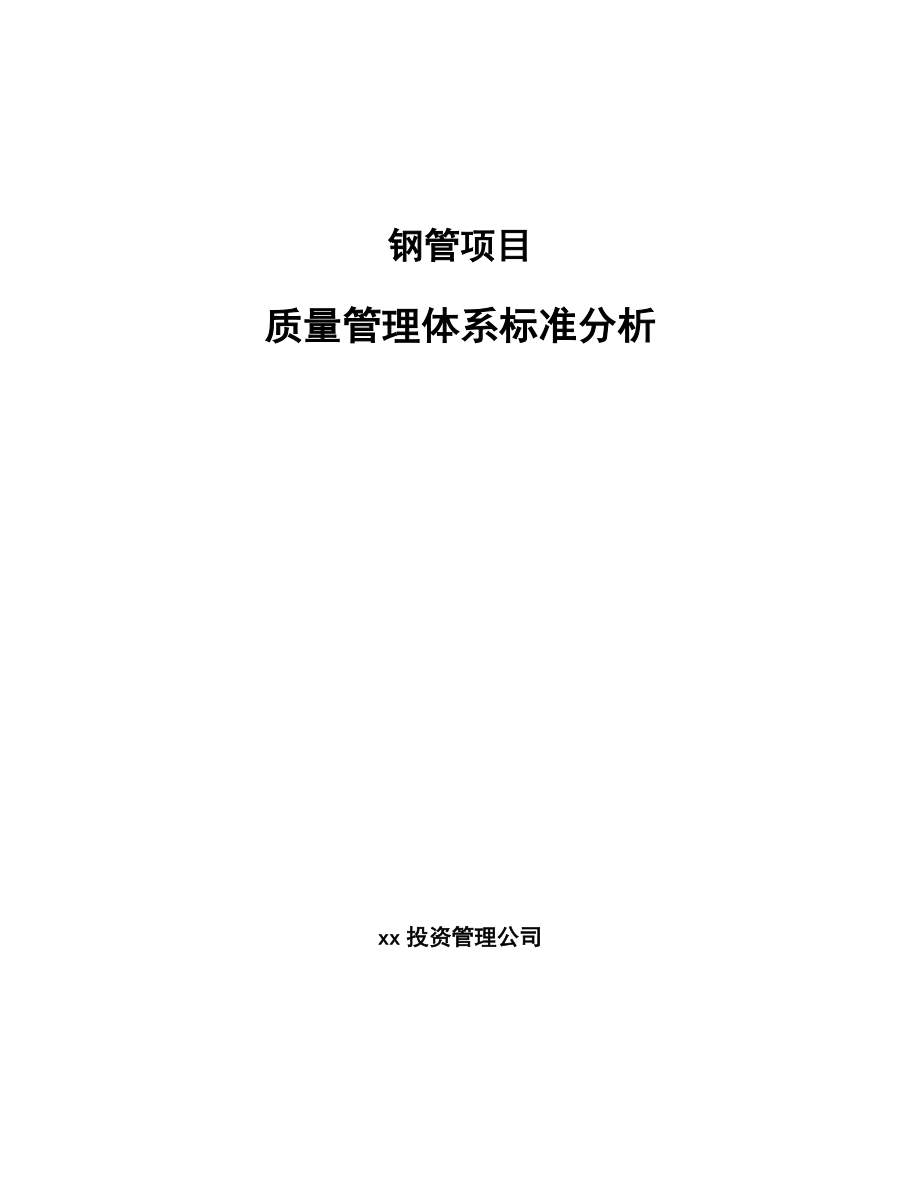 钢管项目

质量管理体系标准分析

xx 投资管理公司